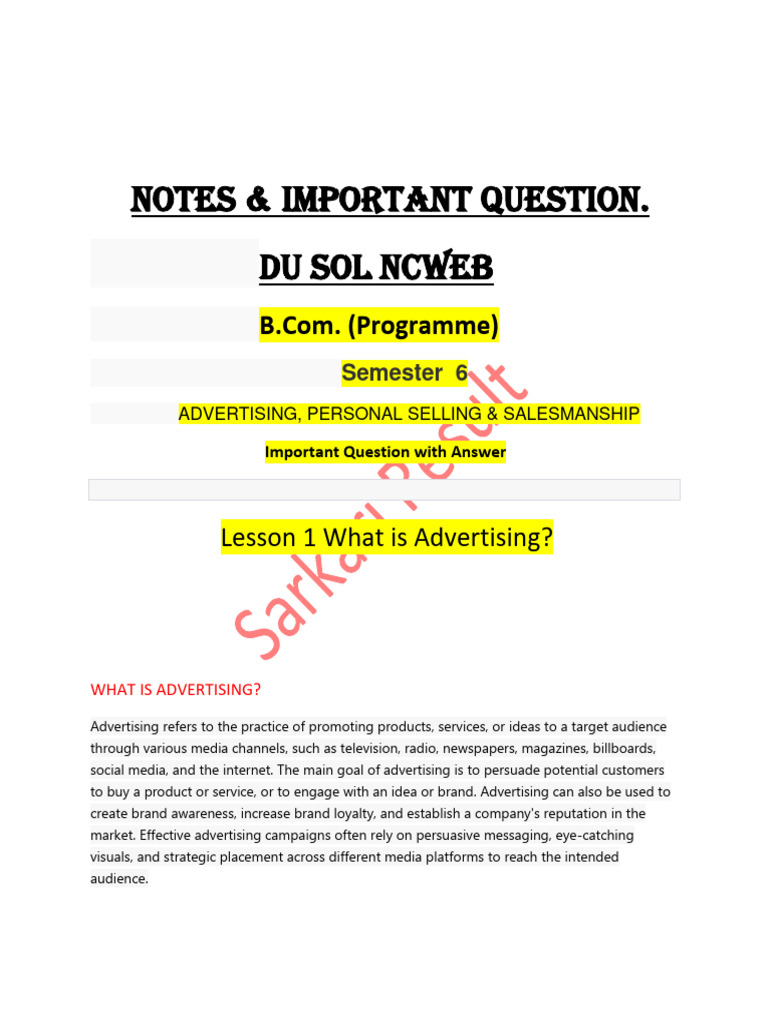 NOTES & IMPORTANT QUESTION.

DU SOL NCWEB

B.Com. (Programme)

Semester 6

ADVERTISING, PERSONAL SELLING & SALESMANSHIP

Important Question with Answer

Lesson 1 What is Advertising?

Sarkari Result

WHAT IS ADVERTISING?

Advertising refers to the practice of promoting products, services, or ideas to a target audience through various media channels, such as television, radio, newspapers, magazines, billboards, social media, and the internet. The main goal of advertising is to persuade potential customers to buy a product or service, or to engage with an idea or brand. Advertising can also be used to create brand awareness, increase brand loyalty, and establish a company's reputation in the market. Effective advertising campaigns often rely on persuasive messaging, eye-catching visuals, and strategic placement across different media platforms to reach the intended audience.